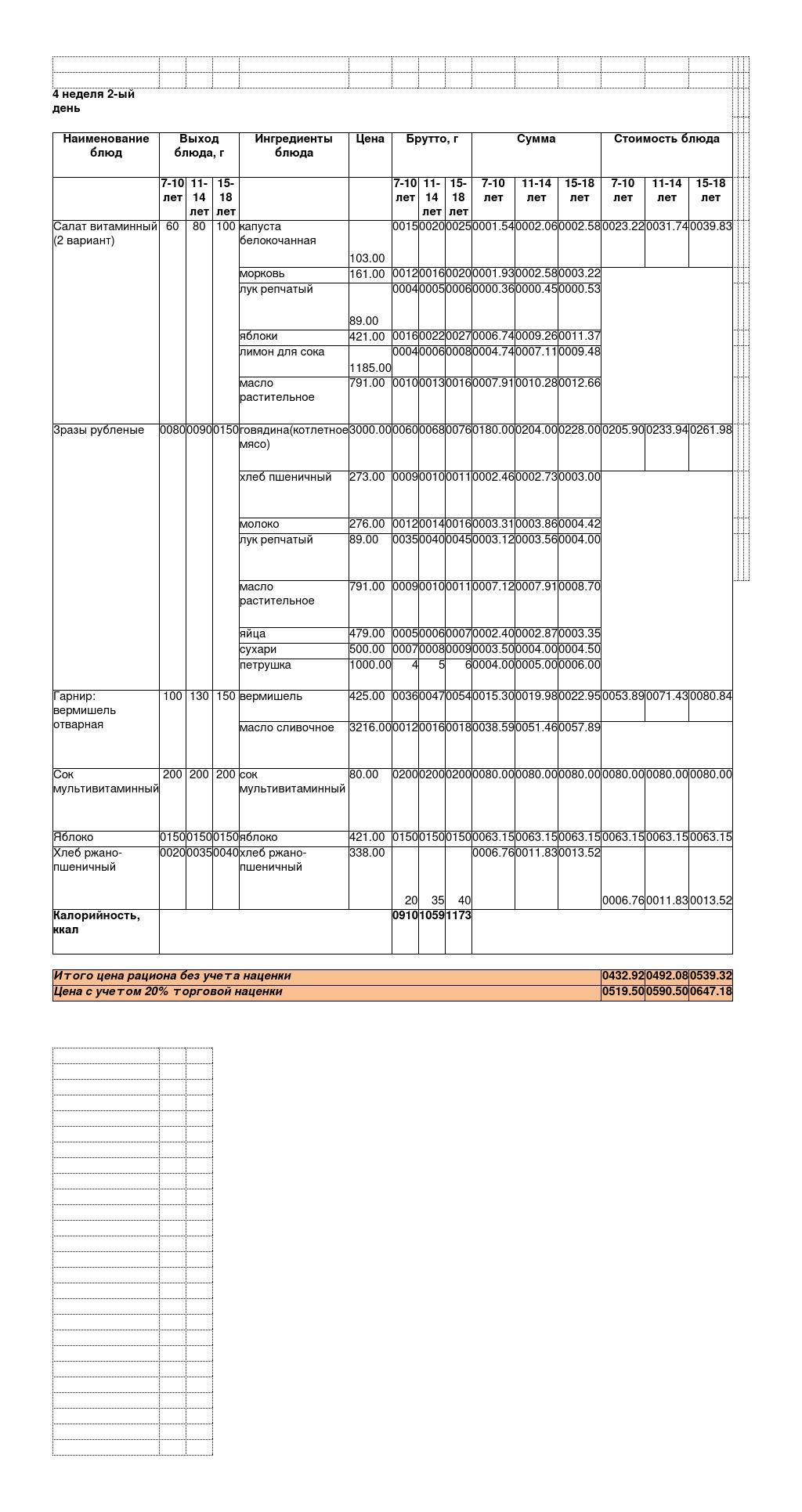 4 неделя 2-ый день

| Наименование блюд | Выход блюда, г | | | Ингредиенты блюда | Цена | Брутто, г | | | Сумма | | | Стоимость блюда | | |
|---|---|---|---|---|---|---|---|---|---|---|---|---|---|---|
| | 7-10 лет | 11-14 лет | 15-18 лет | | | 7-10 лет | 11-14 лет | 15-18 лет | 7-10 лет | 11-14 лет | 15-18 лет | 7-10 лет | 11-14 лет | 15-18 лет |
| Салат витаминный (2 вариант) | 60 | 80 | 100 | капуста белокочанная | 103.00 | 0015 | 0020 | 0025 | 0001.54 | 0002.06 | 0002.58 | 0023.22 | 0031.74 | 0039.83 |
| | | | | морковь | 161.00 | 0012 | 0016 | 0020 | 0001.93 | 0002.58 | 0003.22 | | | |
| | | | | лук репчатый | 89.00 | 0004 | 0005 | 0006 | 0000.36 | 0000.45 | 0000.53 | | | |
| | | | | яблоки | 421.00 | 0016 | 0022 | 0027 | 0006.74 | 0009.26 | 0011.37 | | | |
| | | | | лимон для сока | 1185.00 | 0004 | 0006 | 0008 | 0004.74 | 0007.11 | 0009.48 | | | |
| | | | | масло растительное | 791.00 | 0010 | 0013 | 0016 | 0007.91 | 0010.28 | 0012.66 | | | |
| Зразы рубленые | 0080 | 0090 | 0150 | говядина(котлетное мясо) | 3000.00 | 0060 | 0068 | 0076 | 0180.00 | 0204.00 | 0228.00 | 0205.90 | 0233.94 | 0261.98 |
| | | | | хлеб пшеничный | 273.00 | 0009 | 0010 | 0011 | 0002.46 | 0002.73 | 0003.00 | | | |
| | | | | молоко | 276.00 | 0012 | 0014 | 0016 | 0003.31 | 0003.86 | 0004.42 | | | |
| | | | | лук репчатый | 89.00 | 0035 | 0040 | 0045 | 0003.12 | 0003.56 | 0004.00 | | | |
| | | | | масло растительное | 791.00 | 0009 | 0010 | 0011 | 0007.12 | 0007.91 | 0008.70 | | | |
| | | | | яйца | 479.00 | 0005 | 0006 | 0007 | 0002.40 | 0002.87 | 0003.35 | | | |
| | | | | сухари | 500.00 | 0007 | 0008 | 0009 | 0003.50 | 0004.00 | 0004.50 | | | |
| | | | | петрушка | 1000.00 | 4 | 5 | 6 | 0004.00 | 0005.00 | 0006.00 | | | |
| Гарнир: вермишель отварная | 100 | 130 | 150 | вермишель | 425.00 | 0036 | 0047 | 0054 | 0015.30 | 0019.98 | 0022.95 | 0053.89 | 0071.43 | 0080.84 |
| | | | | масло сливочное | 3216.00 | 0012 | 0016 | 0018 | 0038.59 | 0051.46 | 0057.89 | | | |
| Сок мультивитаминный | 200 | 200 | 200 | сок мультивитаминный | 80.00 | 0200 | 0200 | 0200 | 0080.00 | 0080.00 | 0080.00 | 0080.00 | 0080.00 | 0080.00 |
| Яблоко | 0150 | 0150 | 0150 | яблоко | 421.00 | 0150 | 0150 | 0150 | 0063.15 | 0063.15 | 0063.15 | 0063.15 | 0063.15 | 0063.15 |
| Хлеб ржано-пшеничный | 0020 | 0035 | 0040 | хлеб ржано-пшеничный | 338.00 | 20 | 35 | 40 | 0006.76 | 0011.83 | 0013.52 | 0006.76 | 0011.83 | 0013.52 |
| Калорийность, ккал | | | | | | 0910 | 1059 | 1173 | | | | | | |

| Итого цена рациона без учета наценки | 0432.92 | 0492.08 | 0539.32 |
|---|---|---|---|
| Цена с учетом 20% торговой наценки | 0519.50 | 0590.50 | 0647.18 |